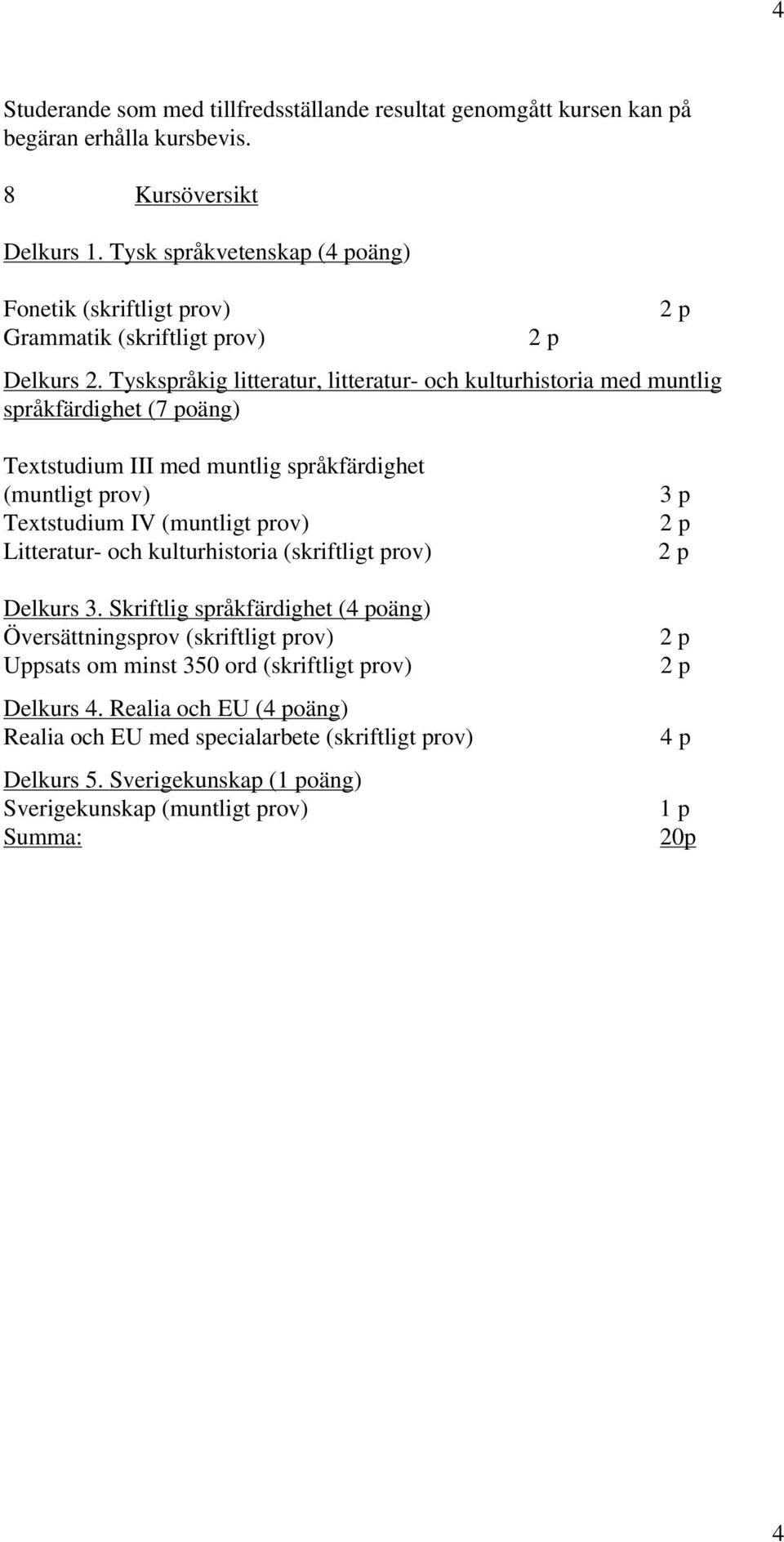 4

Studerande som med tillfredsställande resultat genomgått kursen kan på begäran erhålla kursbevis.

8 Kursöversikt

Delkurs 1. Tysk språkvetenskap (4 poäng)

Fonetik (skriftligt prov) 2 p
Grammatik (skriftligt prov) 2 p

Delkurs 2. Tyskspråkig litteratur, litteratur- och kulturhistoria med muntlig språkfärdighet (7 poäng)

Textstudium III med muntlig språkfärdighet (muntligt prov) 3 p
Textstudium IV (muntligt prov) 2 p
Litteratur- och kulturhistoria (skriftligt prov) 2 p

Delkurs 3. Skriftlig språkfärdighet (4 poäng)
Översättningsprov (skriftligt prov) 2 p
Uppsats om minst 350 ord (skriftligt prov) 2 p

Delkurs 4. Realia och EU (4 poäng)
Realia och EU med specialarbete (skriftligt prov) 4 p

Delkurs 5. Sverigekunskap (1 poäng)
Sverigekunskap (muntligt prov) 1 p
Summa: 20p

4